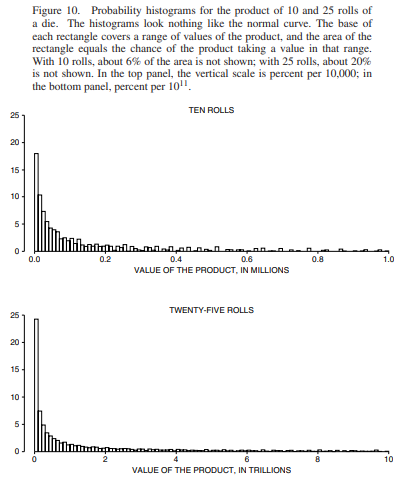 Figure 10. Probability histograms for the product of 10 and 25 rolls of a die. The histograms look nothing like the normal curve. The base of each rectangle covers a range of values of the product, and the area of the rectangle equals the chance of the product taking a value in that range. With 10 rolls, about 6% of the area is not shown; with 25 rolls, about 20% is not shown. In the top panel, the vertical scale is percent per 10,000; in the bottom panel, percent per $10^{11}$.

TEN ROLLS

25
20
15
10
5
0

0.0
0.2
0.4
0.6
0.8
1.0

VALUE OF THE PRODUCT, IN MILLIONS

TWENTY-FIVE ROLLS

25
20
15
10
5
0

0
2
4
6
8
10

VALUE OF THE PRODUCT, IN TRILLIONS